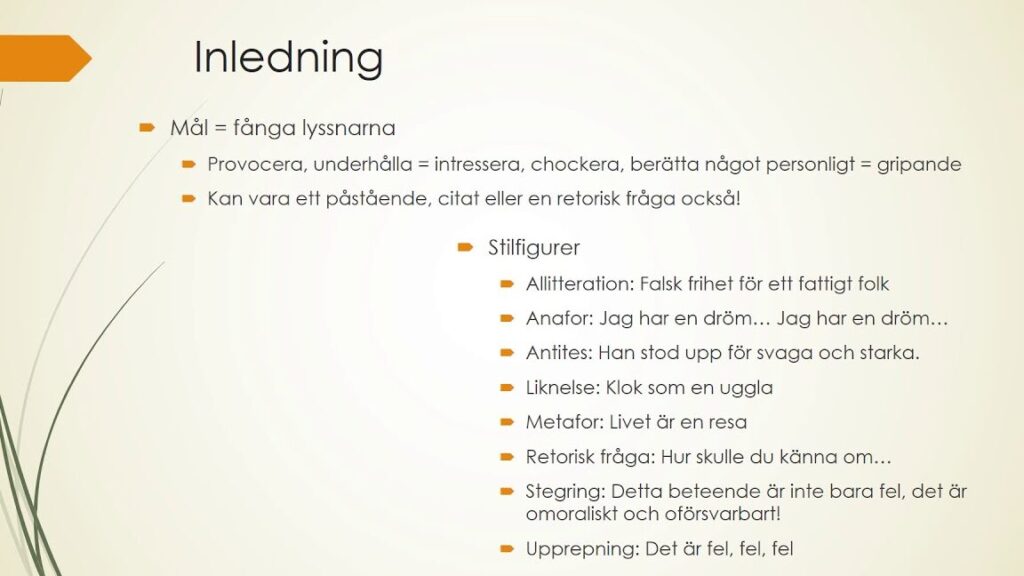 Inledning

Mål = fånga lyssnarna

Provocera, underhålla = intressera, chockera, berätta något personligt = gripande

Kan vara ett påstående, citat eller en retorisk fråga också!

Stilfigurer

Allitteration: Falsk frihet för ett fattigt folk

Anafor: Jag har en dröm… Jag har en dröm…

Antites: Han stod upp för svaga och starka.

Liknelse: Klok som en uggla

Metafor: Livet är en resa

Retorisk fråga: Hur skulle du känna om…

Stegring: Detta beteende är inte bara fel, det är omoraliskt och oförsvarbart!

Upprepning: Det är fel, fel, fel